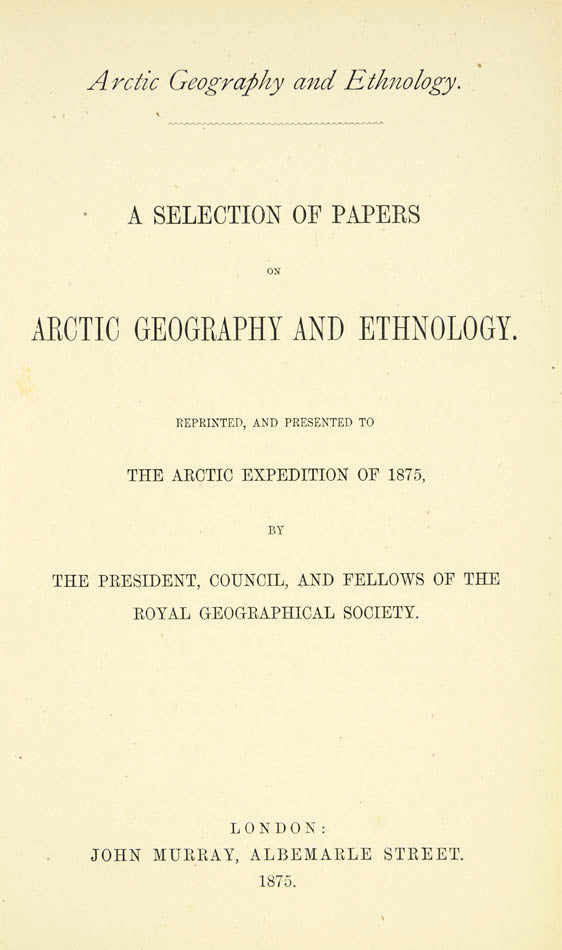 Arctic Geography and Ethnology.

A SELECTION OF PAPERS

ON

ARCTIC GEOGRAPHY AND ETHNOLOGY.

REPRINTED, AND PRESENTED TO

THE ARCTIC EXPEDITION OF 1875,

BY

THE PRESIDENT, COUNCIL, AND FELLOWS OF THE ROYAL GEOGRAPHICAL SOCIETY.

LONDON:
JOHN MURRAY, ALBEMARLE STREET.
1875.